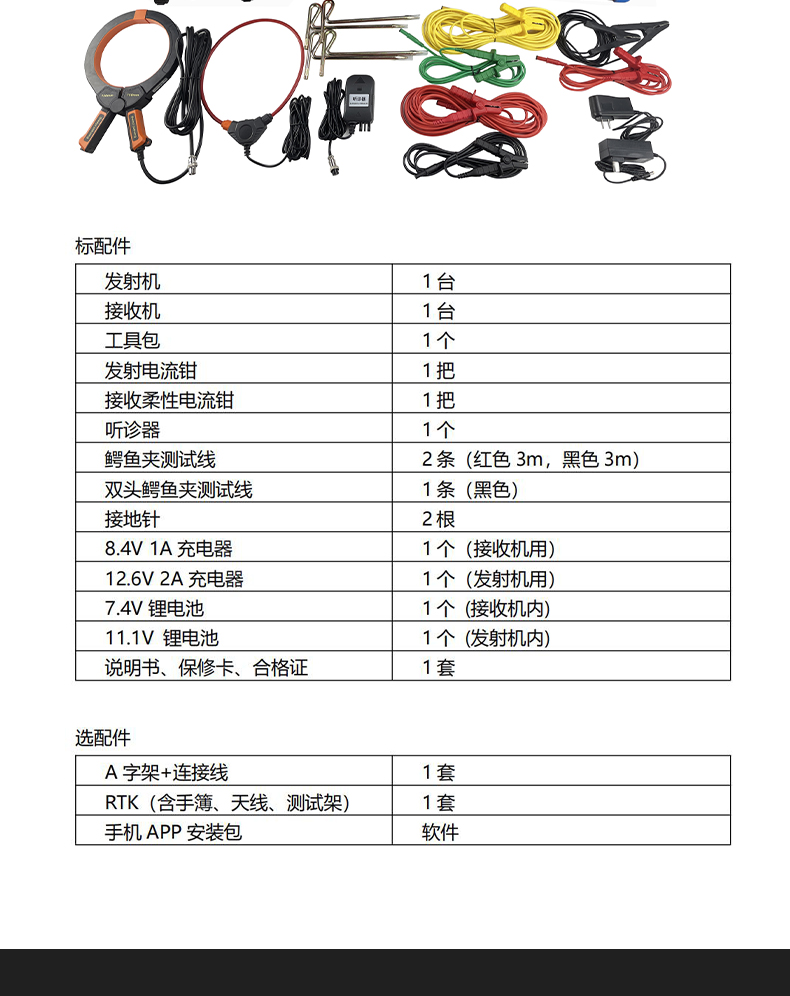 标配件

| 发射机 | 1 台 |
|---|---|
| 接收机 | 1 台 |
| 工具包 | 1 个 |
| 发射电流钳 | 1 把 |
| 接收柔性电流钳 | 1 把 |
| 听诊器 | 1 个 |
| 鳄鱼夹测试线 | 2 条（红色 3m，黑色 3m） |
| 双头鳄鱼夹测试线 | 1 条（黑色） |
| 接地针 | 2 根 |
| 8.4V 1A 充电器 | 1 个（接收机用） |
| 12.6V 2A 充电器 | 1 个（发射机用） |
| 7.4V 锂电池 | 1 个（接收机内） |
| 11.1V 锂电池 | 1 个（发射机内） |
| 说明书、保修卡、合格证 | 1 套 |

选配件

| A 字架+连接线 | 1 套 |
|---|---|
| RTK（含手簿、天线、测试架） | 1 套 |
| 手机 APP 安装包 | 软件 |